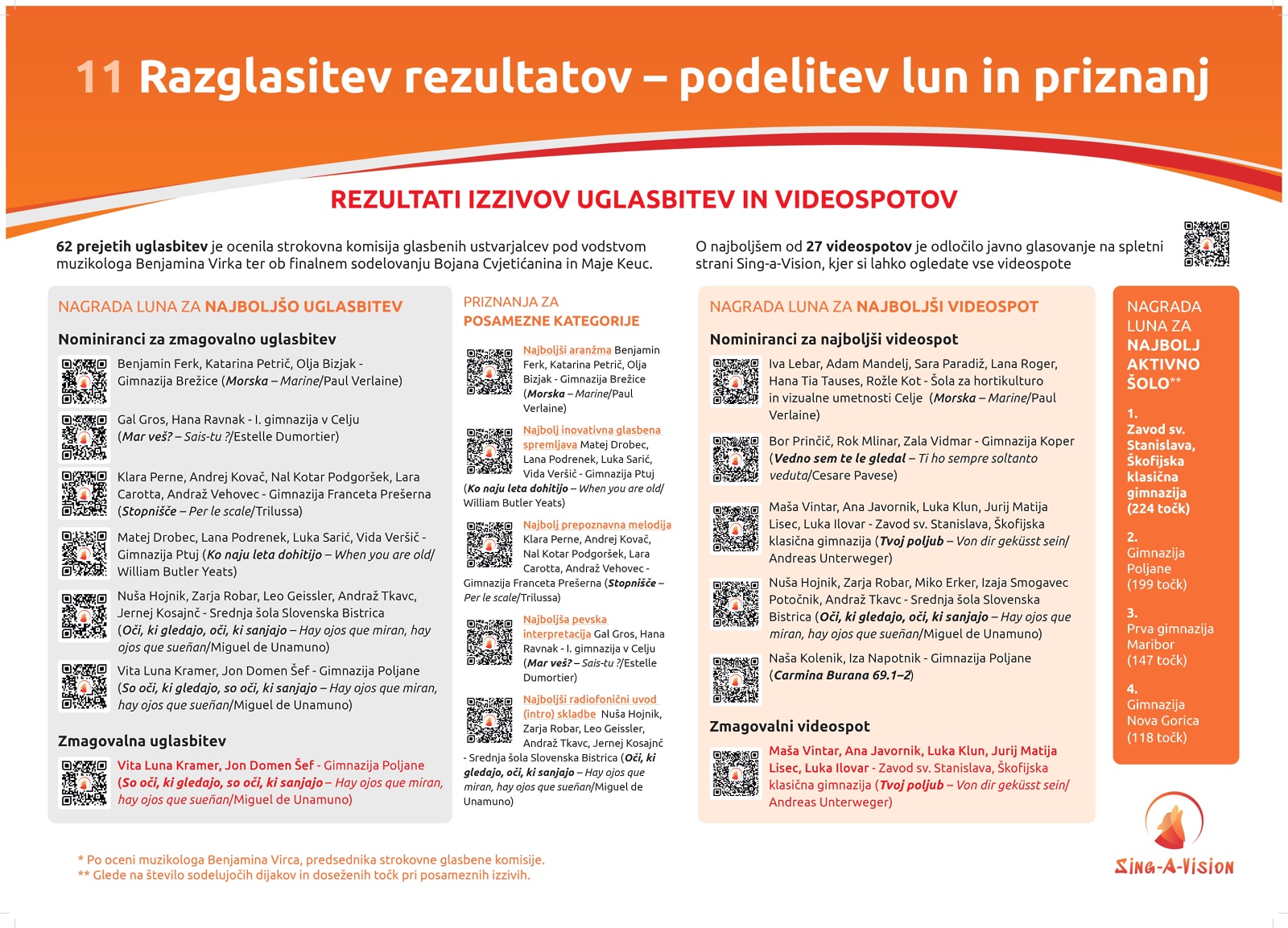 11 Razglasitev rezultatov – podelitev lun in priznanj

REZULTATI IZZIVOV UGLASBITEV IN VIDEOSPOTOV

62 prejetih uglasbitev je ocenila strokovna komisija glasbenih ustvarjalcev pod vodstvom muzikologa Benjamina Virka ter ob finalnem sodelovanju Bojana Cvjetićanina in Maje Keuc.

O najboljšem od 27 videospotov je odločilo javno glasovanje na spletni strani Sing-a-Vision, kjer si lahko ogledate vse videospote

NAGRADA LUNA ZA NAJBOLJŠO UGLASBITEV

Nominiranci za zmagovalno uglasbitev

Benjamin Ferk, Katarina Petrič, Olja Bizjak - Gimnazija Brežice (Morska – Marine/Paul Verlaine)

Gal Gros, Hana Ravnak - I. gimnazija v Celju (Mar veš? – Sais-tu ?/Estelle Dumortier)

Klara Perne, Andrej Kovač, Nal Kotar Podgoršek, Lara Carotta, Andraž Vehovec - Gimnazija Franceta Prešerna (Stopnišče – Per le scale/Trilussa)

Matej Drobec, Lana Podrenek, Luka Sarić, Vida Veršič - Gimnazija Ptuj (Ko naju leta dohitijo – When you are old/ William Butler Yeats)

Nuša Hojnik, Zarja Robar, Leo Geissler, Andraž Tkavc, Jernej Kosajnč - Srednja šola Slovenska Bistrica (Oči, ki gledajo, oči, ki sanjajo – Hay ojos que miran, hay ojos que sueñan/Miguel de Unamuno)

Vita Luna Kramer, Jon Domen Šef - Gimnazija Poljane (So oči, ki gledajo, so oči, ki sanjajo – Hay ojos que miran, hay ojos que sueñan/Miguel de Unamuno)

Zmagovalna uglasbitev

Vita Luna Kramer, Jon Domen Šef - Gimnazija Poljane (So oči, ki gledajo, so oči, ki sanjajo – Hay ojos que miran, hay ojos que sueñan/Miguel de Unamuno)

PRIZNANJA ZA POSAMEZNE KATEGORIJE

Najboljši aranžma Benjamin Ferk, Katarina Petrič, Olja Bizjak - Gimnazija Brežice (Morska – Marine/Paul Verlaine)

Najbolj inovativna glasbena spremljava Matej Drobec, Lana Podrenek, Luka Sarić, Vida Veršič - Gimnazija Ptuj (Ko naju leta dohitijo – When you are old/ William Butler Yeats)

Najbolj prepoznavna melodija Klara Perne, Andrej Kovač, Nal Kotar Podgoršek, Lara Carotta, Andraž Vehovec - Gimnazija Franceta Prešerna (Stopnišče – Per le scale/Trilussa)

Najboljša pevska interpretacija Gal Gros, Hana Ravnak - I. gimnazija v Celju (Mar veš? – Sais-tu ?/Estelle Dumortier)

Najboljši radiofonični uvod (intro) skladbe Nuša Hojnik, Zarja Robar, Leo Geissler, Andraž Tkavc, Jernej Kosajnč - Srednja šola Slovenska Bistrica (Oči, ki gledajo, oči, ki sanjajo – Hay ojos que miran, hay ojos que sueñan/Miguel de Unamuno)

NAGRADA LUNA ZA NAJBOLJŠI VIDEOSPOT

Nominiranci za najboljši videospot

Iva Lebar, Adam Mandelj, Sara Paradiž, Lana Roger, Hana Tia Tauses, Rožle Kot - Šola za hortikulturo in vizualne umetnosti Celje (Morska – Marine/Paul Verlaine)

Bor Prinčič, Rok Mlinar, Zala Vidmar - Gimnazija Koper (Vedno sem te le gledal – Ti ho sempre soltanto veduta/Cesare Pavese)

Maša Vintar, Ana Javornik, Luka Klun, Jurij Matija Lisec, Luka Ilovar - Zavod sv. Stanislava, Škofijska klasična gimnazija (Tvoj poljub – Von dir geküsst sein/ Andreas Unterweger)

Nuša Hojnik, Zarja Robar, Miko Erker, Izaja Smogavec Potočnik, Andraž Tkavc - Srednja šola Slovenska Bistrica (Oči, ki gledajo, oči, ki sanjajo – Hay ojos que miran, hay ojos que sueñan/Miguel de Unamuno)

Naša Kolenik, Iza Napotnik - Gimnazija Poljane (Carmina Burana 69.1–2)

Zmagovalni videospot

Maša Vintar, Ana Javornik, Luka Klun, Jurij Matija Lisec, Luka Ilovar - Zavod sv. Stanislava, Škofijska klasična gimnazija (Tvoj poljub – Von dir geküsst sein/ Andreas Unterweger)

NAGRADA LUNA ZA NAJBOLJ AKTIVNO ŠOLO**

1. Zavod sv. Stanislava, Škofijska klasična gimnazija (224 točk)

2. Gimnazija Poljane (199 točk)

3. Prva gimnazija Maribor (147 točk)

4. Gimnazija Nova Gorica (118 točk)

* Po oceni muzikologa Benjamina Virca, predsednika strokovne glasbene komisije.
** Glede na število sodelujočih dijakov in doseženih točk pri posameznih izzivih.

SING-A-VISION